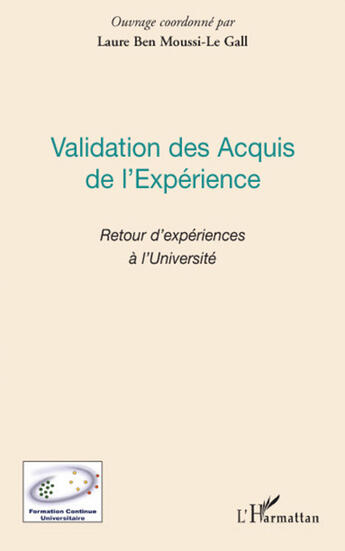 Ouvrage coordonné par
Laure Ben Moussi-Le Gall

Validation des Acquis de l'Expérience

Retour d'expériences à l'Université

Formation Continue Universitaire

L'Harmattan